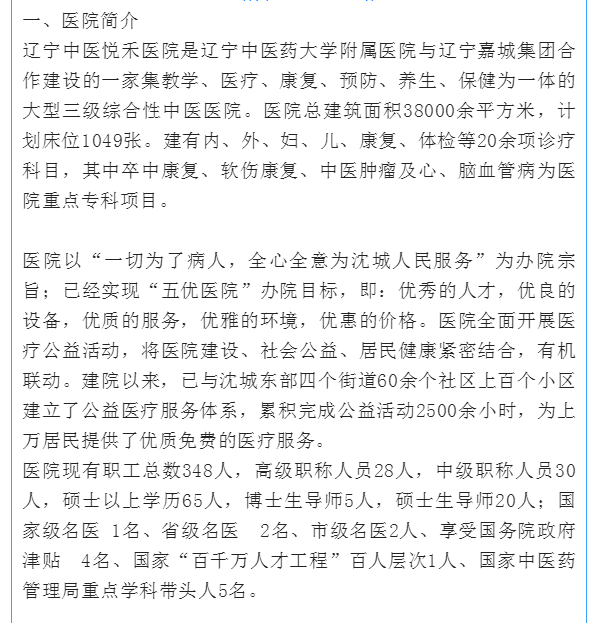 一、医院简介
辽宁中医悦禾医院是辽宁中医药大学附属医院与辽宁嘉城集团合作建设的一家集教学、医疗、康复、预防、养生、保健为一体的大型三级综合性中医医院。医院总建筑面积38000余平方米，计划床位1049张。建有内、外、妇、儿、康复、体检等20余项诊疗科目，其中卒中康复、软伤康复、中医肿瘤及心、脑血管病为医院重点专科项目。

医院以“一切为了病人，全心全意为沈城人民服务”为办院宗旨；已经实现“五优医院”办院目标，即：优秀的人才，优良的设备，优质的服务，优雅的环境，优惠的价格。医院全面开展医疗公益活动，将医院建设、社会公益、居民健康紧密结合，有机联动。建院以来，已与沈城东部四个街道60余个社区上百个小区建立了公益医疗服务体系，累积完成公益活动2500余小时，为上万居民提供了优质免费的医疗服务。
医院现有职工总数348人，高级职称人员28人，中级职称人员30人，硕士以上学历65人，博士生导师5人，硕士生导师20人；国家级名医 1名、省级名医 2名、市级名医2人、享受国务院政府津贴 4名、国家“百千万人才工程”百人层次1人、国家中医药管理局重点学科带头人5名。